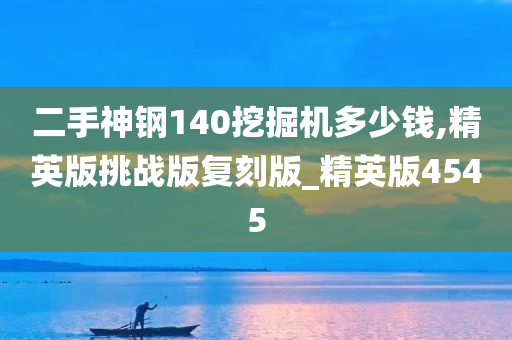 二手神钢140挖掘机多少钱,精英版挑战版复刻版_精英版4545